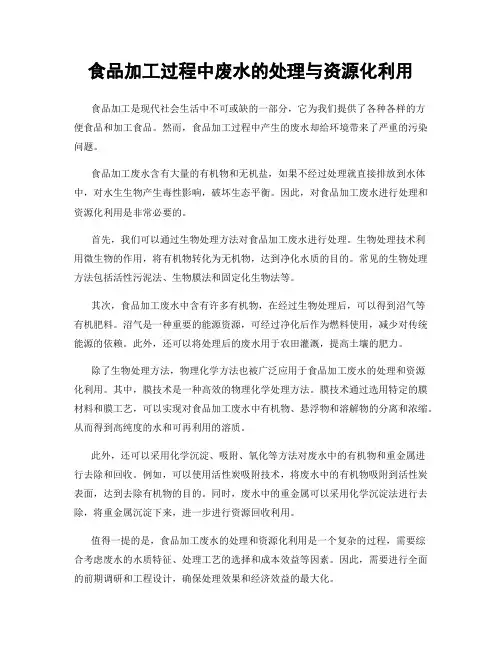 食品加工过程中废水的处理与资源化利用

食品加工是现代社会生活中不可或缺的一部分，它为我们提供了各种各样的方便食品和加工食品。然而，食品加工过程中产生的废水却给环境带来了严重的污染问题。

食品加工废水含有大量的有机物和无机盐，如果不经过处理就直接排放到水体中，对水生生物产生毒性影响，破坏生态平衡。因此，对食品加工废水进行处理和资源化利用是非常必要的。

首先，我们可以通过生物处理方法对食品加工废水进行处理。生物处理技术利用微生物的作用，将有机物转化为无机物，达到净化水质的目的。常见的生物处理方法包括活性污泥法、生物膜法和固定化生物法等。

其次，食品加工废水中含有许多有机物，在经过生物处理后，可以得到沼气等有机肥料。沼气是一种重要的能源资源，可经过净化后作为燃料使用，减少对传统能源的依赖。此外，还可以将处理后的废水用于农田灌溉，提高土壤的肥力。

除了生物处理方法，物理化学方法也被广泛应用于食品加工废水的处理和资源化利用。其中，膜技术是一种高效的物理化学处理方法。膜技术通过选用特定的膜材料和膜工艺，可以实现对食品加工废水中有机物、悬浮物和溶解物的分离和浓缩，从而得到高纯度的水和可再利用的溶质。

此外，还可以采用化学沉淀、吸附、氧化等方法对废水中的有机物和重金属进行去除和回收。例如，可以使用活性炭吸附技术，将废水中的有机物吸附到活性炭表面，达到去除有机物的目的。同时，废水中的重金属可以采用化学沉淀法进行去除，将重金属沉淀下来，进一步进行资源回收利用。

值得一提的是，食品加工废水的处理和资源化利用是一个复杂的过程，需要综合考虑废水的水质特征、处理工艺的选择和成本效益等因素。因此，需要进行全面的前期调研和工程设计，确保处理效果和经济效益的最大化。